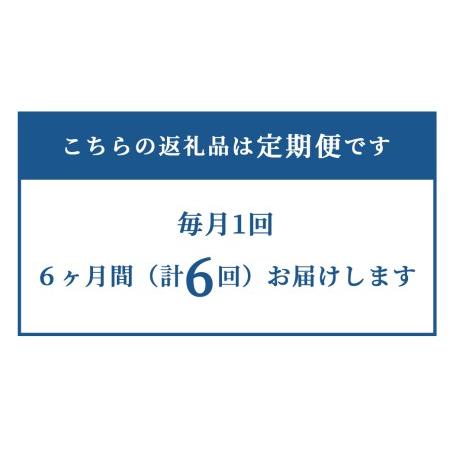 こちらの返礼品は定期便です

毎月1回

6ヶ月間（計6回）お届けします